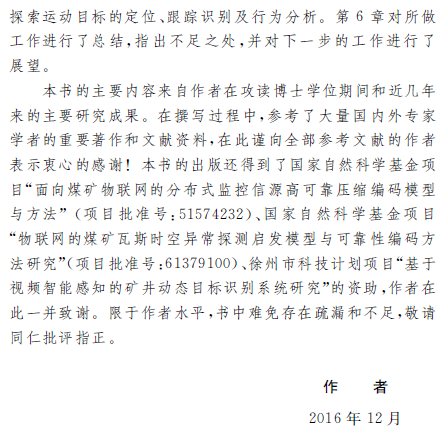 探索运动目标的定位、跟踪识别及行为分析。第6章对所做工作进行了总结，指出不足之处，并对下一步的工作进行了展望。

本书的主要内容来自作者在攻读博士学位期间和近几年来的主要研究成果。在撰写过程中，参考了大量国内外专家学者的重要著作和文献资料，在此谨向全部参考文献的作者表示衷心的感谢！本书的出版还得到了国家自然科学基金项目“面向煤矿物联网的分布式监控信源高可靠压缩编码模型与方法”（项目批准号：51574232）、国家自然科学基金项目“物联网的煤矿瓦斯时空异常探测启发模型与可靠性编码方法研究”（项目批准号：61379100）、徐州市科技计划项目“基于视频智能感知的矿井动态目标识别系统研究”的资助，作者在此一并致谢。限于作者水平，书中难免存在疏漏和不足，敬请同仁批评指正。

作　者

2016年12月